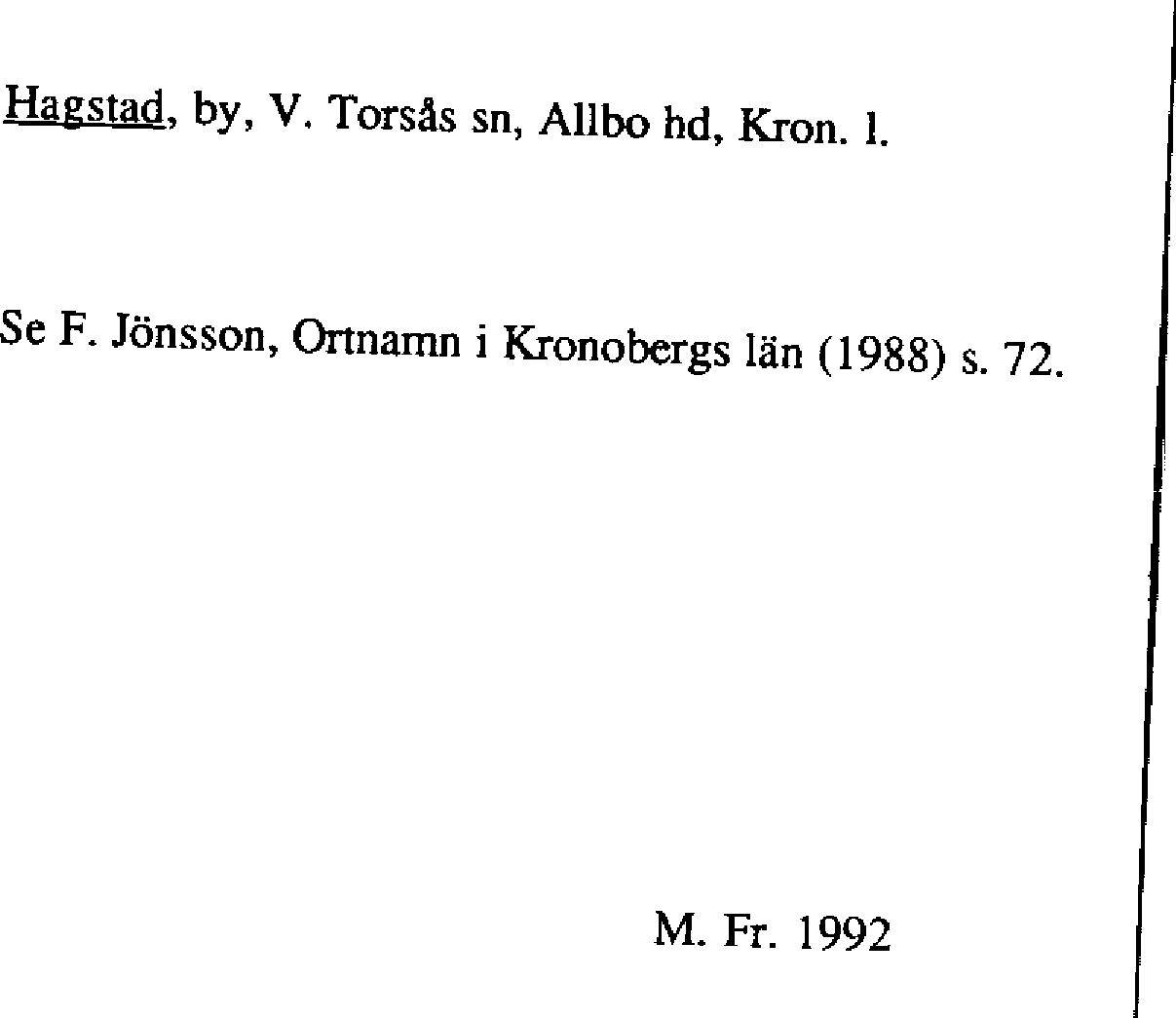 Hagstad, by, V. Torsås sn, Allbo hd, Kron. l.

Se F. Jönsson, Ortnamn i Kronobergs län (1988) s. 72.

M. Fr. 1992